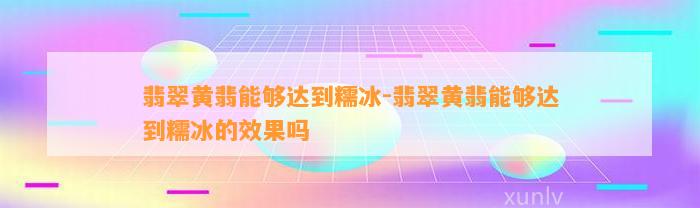 翡翠黄翡能够达到糯冰-翡翠黄翡能够达到糯冰的效果吗

xunlv